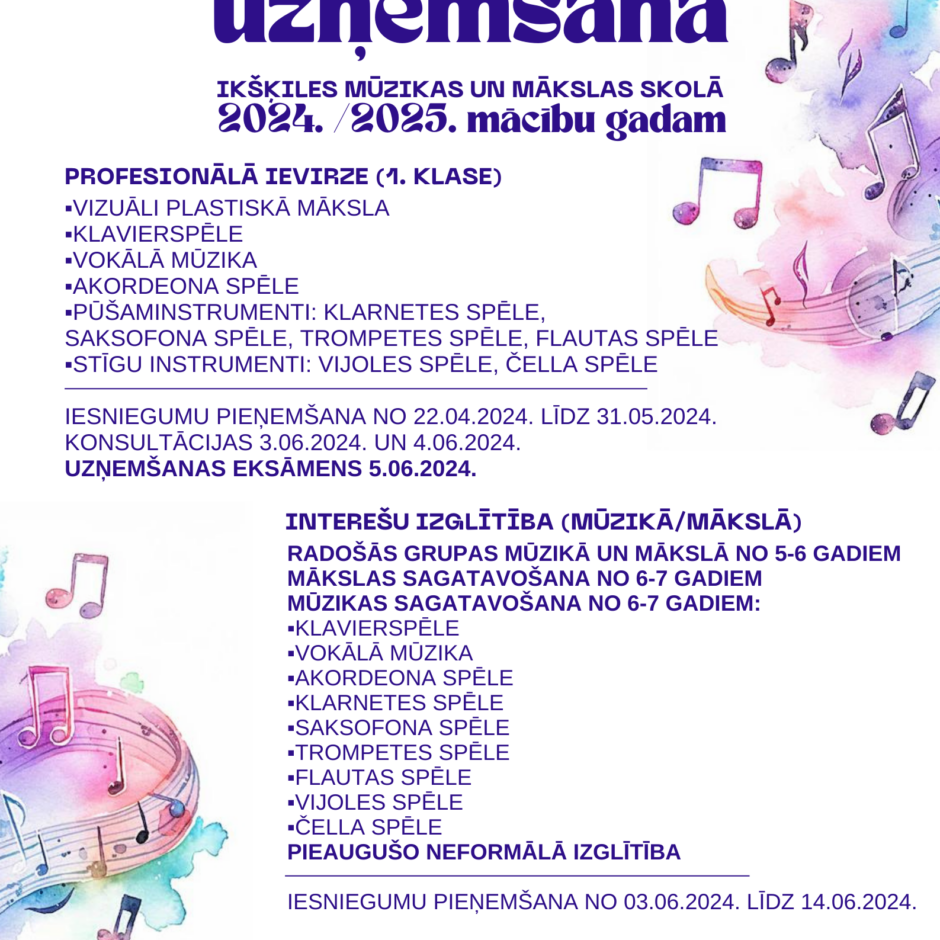 uzņemšana

IKŠĶILES MŪZIKAS UN MĀKSLAS SKOLĀ
2024. /2025. mācību gadam

PROFESIONĀLĀ IEVIRZE (1. KLASE)
▪VIZUĀLI PLASTISKĀ MĀKSLA
▪KLAVIERSPĒLE
▪VOKĀLĀ MŪZIKA
▪AKORDEONA SPĒLE
▪PŪŠAMINSTRUMENTI: KLARNETES SPĒLE, SAKSOFONA SPĒLE, TROMPETES SPĒLE, FLAUTAS SPĒLE
▪STĪGU INSTRUMENTI: VIJOLES SPĒLE, ČELLA SPĒLE

IESNIEGUMU PIEŅEMŠANA NO 22.04.2024. LĪDZ 31.05.2024.
KONSULTĀCIJAS 3.06.2024. UN 4.06.2024.
UZŅEMŠANAS EKSĀMENS 5.06.2024.

INTEREŠU IZGLĪTĪBA (MŪZIKĀ/MĀKSLĀ)
RADOŠĀS GRUPAS MŪZIKĀ UN MĀKSLĀ NO 5-6 GADIEM
MĀKSLAS SAGATAVOŠANA NO 6-7 GADIEM
MŪZIKAS SAGATAVOŠANA NO 6-7 GADIEM:
▪KLAVIERSPĒLE
▪VOKĀLĀ MŪZIKA
▪AKORDEONA SPĒLE
▪KLARNETES SPĒLE
▪SAKSOFONA SPĒLE
▪TROMPETES SPĒLE
▪FLAUTAS SPĒLE
▪VIJOLES SPĒLE
▪ČELLA SPĒLE
PIEAUGUŠO NEFORMĀLĀ IZGLĪTĪBA

IESNIEGUMU PIEŅEMŠANA NO 03.06.2024. LĪDZ 14.06.2024.